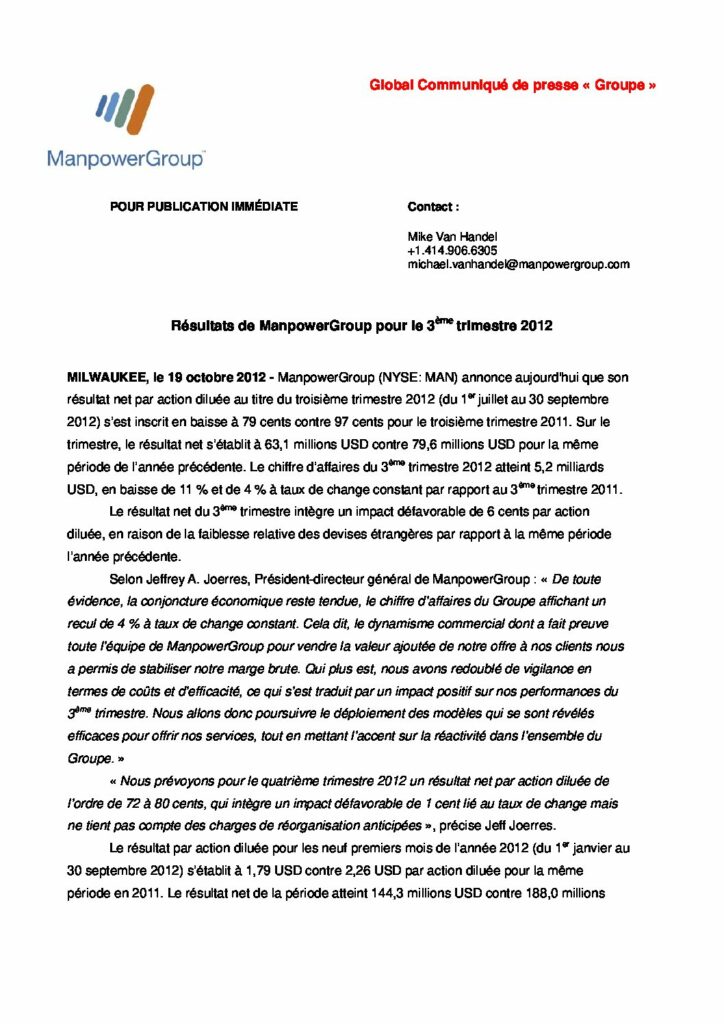 Global Communiqué de presse « Groupe »

ManpowerGroup™

POUR PUBLICATION IMMÉDIATE

Contact :

Mike Van Handel
+1.414.906.6305
michael.vanhandel@manpowergroup.com

Résultats de ManpowerGroup pour le 3$^{ème}$ trimestre 2012

MILWAUKEE, le 19 octobre 2012 - ManpowerGroup (NYSE: MAN) annonce aujourd'hui que son résultat net par action diluée au titre du troisième trimestre 2012 (du 1$^{er}$ juillet au 30 septembre 2012) s'est inscrit en baisse à 79 cents contre 97 cents pour le troisième trimestre 2011. Sur le trimestre, le résultat net s'établit à 63,1 millions USD contre 79,6 millions USD pour la même période de l'année précédente. Le chiffre d'affaires du 3$^{ème}$ trimestre 2012 atteint 5,2 milliards USD, en baisse de 11 % et de 4 % à taux de change constant par rapport au 3$^{ème}$ trimestre 2011.

Le résultat net du 3$^{ème}$ trimestre intègre un impact défavorable de 6 cents par action diluée, en raison de la faiblesse relative des devises étrangères par rapport à la même période l'année précédente.

Selon Jeffrey A. Joerres, Président-directeur général de ManpowerGroup : « De toute évidence, la conjoncture économique reste tendue, le chiffre d'affaires du Groupe affichant un recul de 4 % à taux de change constant. Cela dit, le dynamisme commercial dont a fait preuve toute l'équipe de ManpowerGroup pour vendre la valeur ajoutée de notre offre à nos clients nous a permis de stabiliser notre marge brute. Qui plus est, nous avons redoublé de vigilance en termes de coûts et d'efficacité, ce qui s'est traduit par un impact positif sur nos performances du 3$^{ème}$ trimestre. Nous allons donc poursuivre le déploiement des modèles qui se sont révélés efficaces pour offrir nos services, tout en mettant l'accent sur la réactivité dans l'ensemble du Groupe. »

« Nous prévoyons pour le quatrième trimestre 2012 un résultat net par action diluée de l'ordre de 72 à 80 cents, qui intègre un impact défavorable de 1 cent lié au taux de change mais ne tient pas compte des charges de réorganisation anticipées », précise Jeff Joerres.

Le résultat par action diluée pour les neuf premiers mois de l'année 2012 (du 1$^{er}$ janvier au 30 septembre 2012) s'établit à 1,79 USD contre 2,26 USD par action diluée pour la même période en 2011. Le résultat net de la période atteint 144,3 millions USD contre 188,0 millions